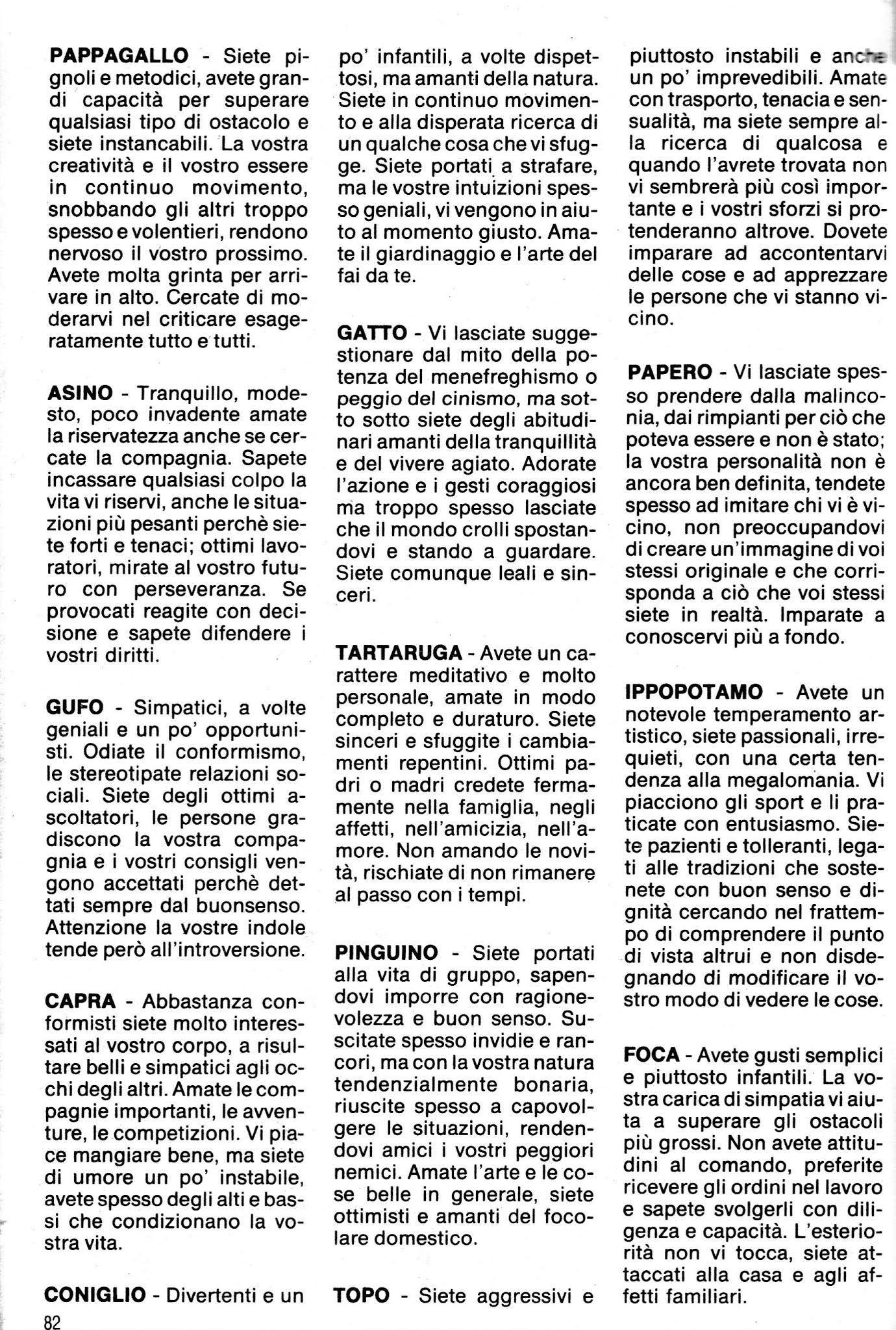 PAPPAGALLO - Siete pignoli e metodici, avete grandi capacità per superare qualsiasi tipo di ostacolo e siete instancabili. La vostra creatività e il vostro essere in continuo movimento, snobbando gli altri troppo spesso e volentieri, rendono nervoso il vostro prossimo. Avete molta grinta per arrivare in alto. Cercate di moderarvi nel criticare esageratamente tutto e tutti.

ASINO - Tranquillo, modesto, poco invadente amate la riservatezza anche se cercate la compagnia. Sapete incassare qualsiasi colpo la vita vi riservi, anche le situazioni più pesanti perchè siete forti e tenaci; ottimi lavoratori, mirate al vostro futuro con perseveranza. Se provocati reagite con decisione e sapete difendere i vostri diritti.

GUFO - Simpatici, a volte geniali e un po' opportunisti. Odiate il conformismo, le stereotipate relazioni sociali. Siete degli ottimi ascoltatori, le persone gradiscono la vostra compagnia e i vostri consigli vengono accettati perchè dettati sempre dal buonsenso. Attenzione la vostre indole tende però all'introversione.

CAPRA - Abbastanza conformisti siete molto interessati al vostro corpo, a risultare belli e simpatici agli occhi degli altri. Amate le compagnie importanti, le avventure, le competizioni. Vi piace mangiare bene, ma siete di umore un po' instabile, avete spesso degli alti e bassi che condizionano la vostra vita.

CONIGLIO - Divertenti e un po' infantili, a volte dispettosi, ma amanti della natura. Siete in continuo movimento e alla disperata ricerca di un qualche cosa che vi sfugge. Siete portati a strafare, ma le vostre intuizioni spesso geniali, vi vengono in aiuto al momento giusto. Amate il giardinaggio e l'arte del fai da te.

GATTO - Vi lasciate suggestionare dal mito della potenza del menefreghismo o peggio del cinismo, ma sotto sotto siete degli abitudinari amanti della tranquillità e del vivere agiato. Adorate l'azione e i gesti coraggiosi ma troppo spesso lasciate che il mondo crolli spostandovi e stando a guardare. Siete comunque leali e sinceri.

TARTARUGA - Avete un carattere meditativo e molto personale, amate in modo completo e duraturo. Siete sinceri e sfuggite i cambiamenti repentini. Ottimi padri o madri credete fermamente nella famiglia, negli affetti, nell'amicizia, nell'amore. Non amando le novità, rischiate di non rimanere al passo con i tempi.

PINGUINO - Siete portati alla vita di gruppo, sapendovi imporre con ragionevolezza e buon senso. Suscitate spesso invidie e rancori, ma con la vostra natura tendenzialmente bonaria, riuscite spesso a capovolgere le situazioni, rendendovi amici i vostri peggiori nemici. Amate l'arte e le cose belle in generale, siete ottimisti e amanti del focolare domestico.

TOPO - Siete aggressivi e piuttosto instabili e anche un po' imprevedibili. Amate con trasporto, tenacia e sensualità, ma siete sempre alla ricerca di qualcosa e quando l'avrete trovata non vi sembrerà più così importante e i vostri sforzi si protenderanno altrove. Dovete imparare ad accontentarvi delle cose e ad apprezzare le persone che vi stanno vicino.

PAPERO - Vi lasciate spesso prendere dalla malinconia, dai rimpianti per ciò che poteva essere e non è stato; la vostra personalità non è ancora ben definita, tendete spesso ad imitare chi vi è vicino, non preoccupandovi di creare un'immagine di voi stessi originale e che corrisponda a ciò che voi stessi siete in realtà. Imparate a conoscervi più a fondo.

IPPOPOTAMO - Avete un notevole temperamento artistico, siete passionali, irrequieti, con una certa tendenza alla megalomania. Vi piacciono gli sport e li praticate con entusiasmo. Siete pazienti e tolleranti, legati alle tradizioni che sostenete con buon senso e dignità cercando nel frattempo di comprendere il punto di vista altrui e non disdegnando di modificare il vostro modo di vedere le cose.

FOCA - Avete gusti semplici e piuttosto infantili. La vostra carica di simpatia vi aiuta a superare gli ostacoli più grossi. Non avete attitudini al comando, preferite ricevere gli ordini nel lavoro e sapete svolgerli con diligenza e capacità. L'esteriorità non vi tocca, siete attaccati alla casa e agli affetti familiari.

82